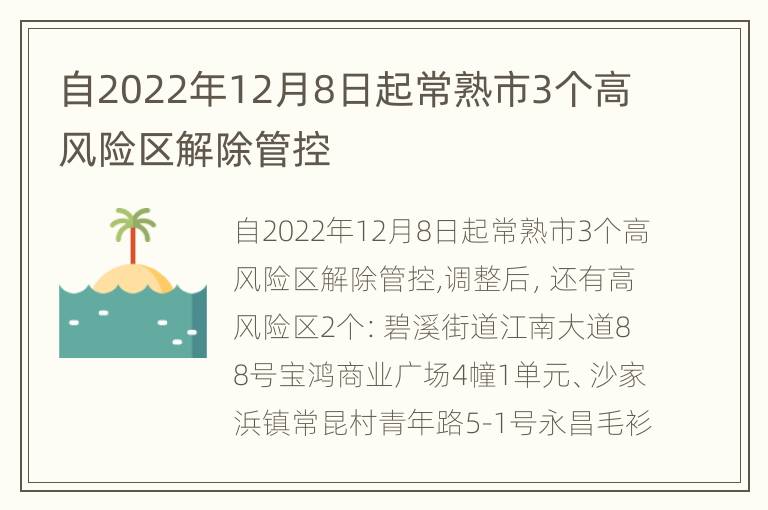 自2022年12月8日起常熟市3个高风险区解除管控

自2022年12月8日起常熟市3个高风险区解除管控,调整后, 还有高风险区2个: 碧溪街道江南大道88号宝鸿商业广场4幢1单元、沙家浜镇常昆村青年路5-1号永昌毛衫